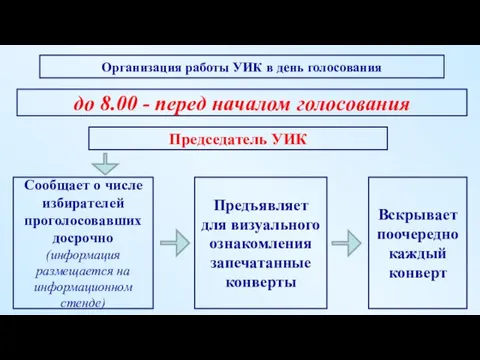 Организация работы УИК в день голосования

до 8.00 - перед началом голосования

Председатель УИК

Сообщает о числе избирателей проголосовавших досрочно (информация размещается на информационном стенде)

Предъявляет для визуального ознакомления запечатанные конверты

Вскрывает поочередно каждый конверт